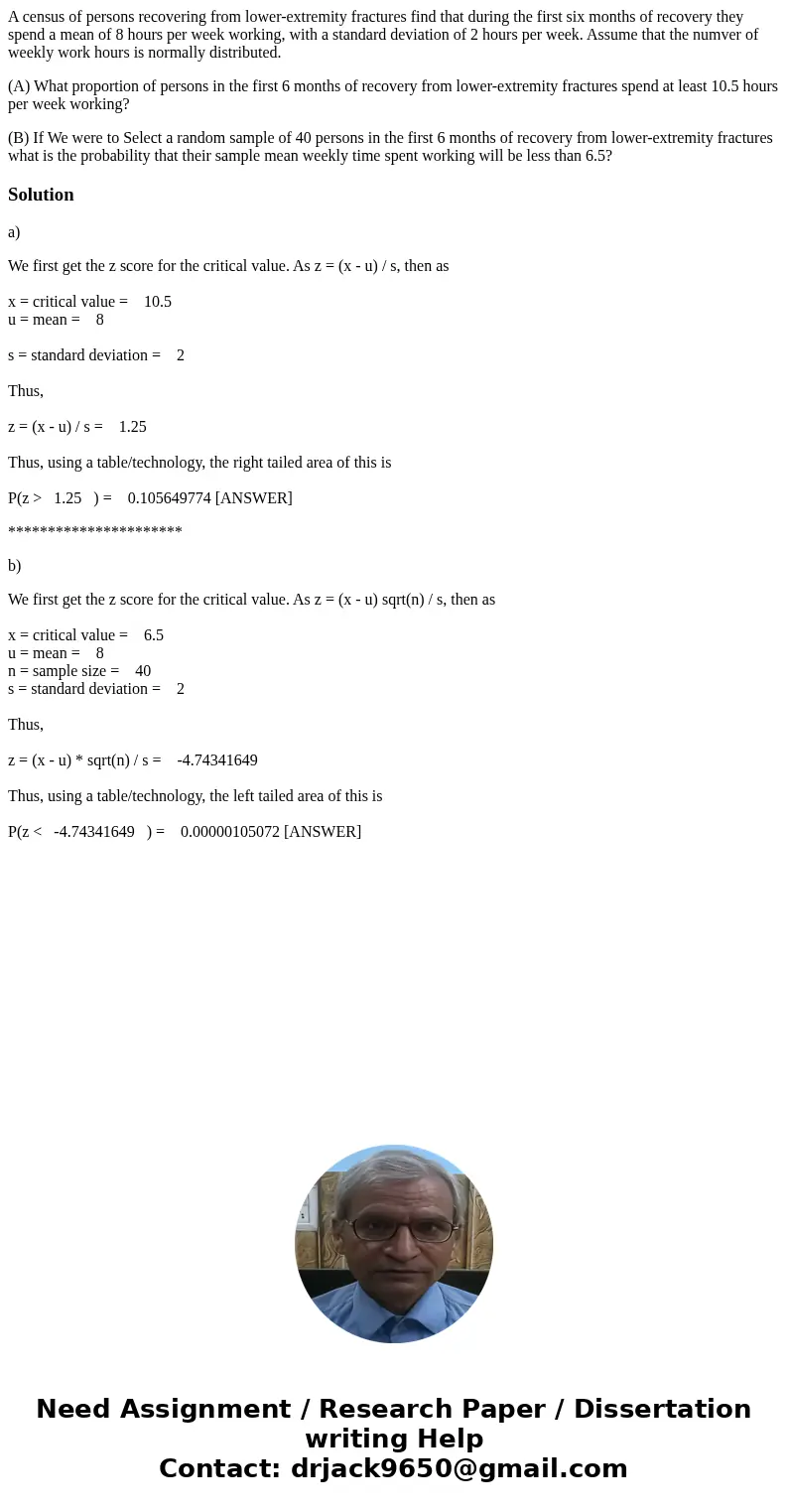 A census of persons recovering from lower-extremity fractures find that during the first six months of recovery they spend a mean of 8 hours per week working, with a standard deviation of 2 hours per week. Assume that the numver of weekly work hours is normally distributed.

(A) What proportion of persons in the first 6 months of recovery from lower-extremity fractures spend at least 10.5 hours per week working?

(B) If We were to Select a random sample of 40 persons in the first 6 months of recovery from lower-extremity fractures what is the probability that their sample mean weekly time spent working will be less than 6.5?

Solution

a)

We first get the z score for the critical value. As z = (x - u) / s, then as

x = critical value = 10.5
u = mean = 8

s = standard deviation = 2

Thus,

z = (x - u) / s = 1.25

Thus, using a table/technology, the right tailed area of this is

P(z > 1.25 ) = 0.105649774 [ANSWER]

**********************

b)

We first get the z score for the critical value. As z = (x - u) sqrt(n) / s, then as

x = critical value = 6.5
u = mean = 8
n = sample size = 40
s = standard deviation = 2

Thus,

z = (x - u) * sqrt(n) / s = -4.74341649

Thus, using a table/technology, the left tailed area of this is

P(z < -4.74341649 ) = 0.00000105072 [ANSWER]

Need Assignment / Research Paper / Dissertation writing Help
Contact: drjack9650@gmail.com